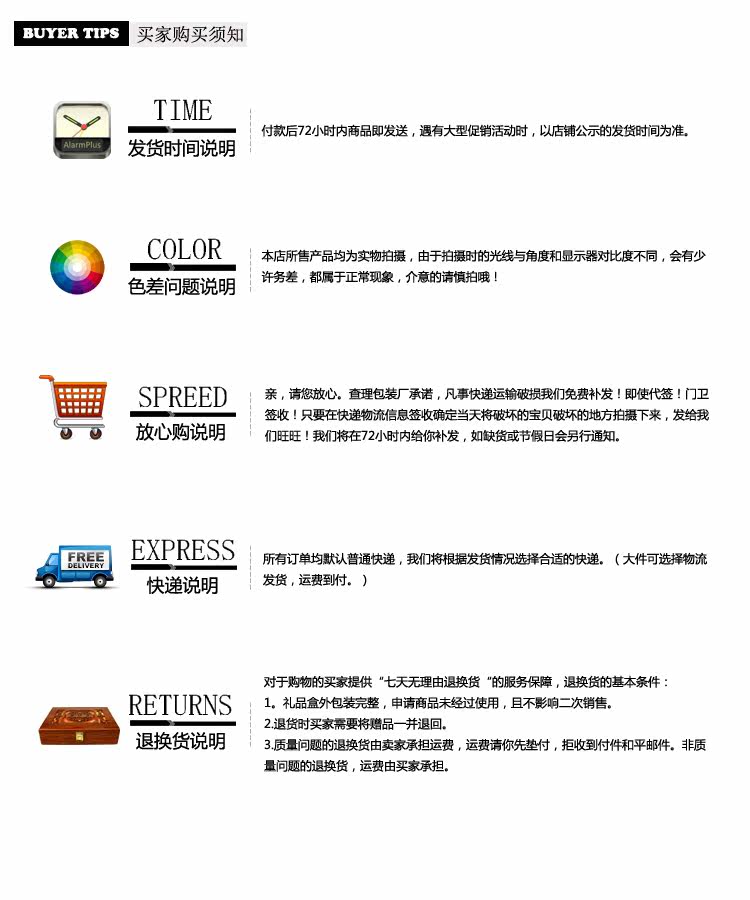 BUYER TIPS 买家购买须知

AlarmPlus

TIME
发货时间说明

付款后72小时内商品即发送，遇有大型促销活动时，以店铺公示的发货时间为准。

COLOR
色差问题说明

本店所售产品均为实物拍摄，由于拍摄时的光线与角度和显示器对比度不同，会有少许务差，都属于正常现象，介意的请慎拍哦！

SPREED
放心购说明

亲，请您放心。查理包装厂承诺，凡事快递运输破损我们免费补发！即使代签！门卫签收！只要在快递物流信息签收确定当天将破坏的宝贝破坏的地方拍摄下来，发给我们旺旺！我们将在72小时内给你补发，如缺货或节假日会另行通知。

FREE DELIVERY

EXPRESS
快递说明

所有订单均默认普通快递，我们将根据发货情况选择合适的快递。（大件可选择物流发货，运费到付。）

RETURNS
退换货说明

对于购物的买家提供“七天无理由退换货“的服务保障，退换货的基本条件：
1。礼品盒外包装完整，申请商品未经过使用，且不影响二次销售。
2.退货时买家需要将赠品一并退回。
3.质量问题的退换货由卖家承担运费，运费请你先垫付，拒收到付件和平邮件。非质量问题的退换货，运费由买家承担。